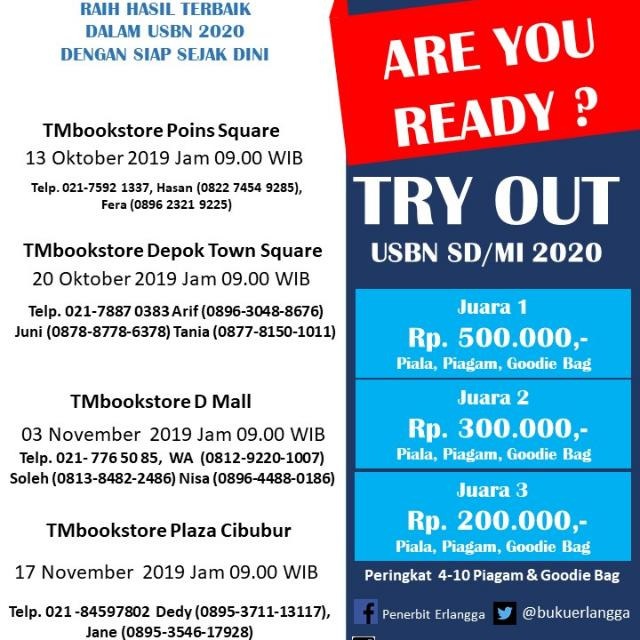 RAIH HASIL TERBAIK
DALAM USBN 2020
DENGAN SIAP SEJAK DINI

TMbookstore Poins Square
13 Oktober 2019 Jam 09.00 WIB
Telp. 021-7592 1337, Hasan (0822 7454 9285), Fera (0896 2321 9225)

TMbookstore Depok Town Square
20 Oktober 2019 Jam 09.00 WIB
Telp. 021-7887 0383 Arif (0896-3048-8676) Juni (0878-8778-6378) Tania (0877-8150-1011)

TMbookstore D Mall
03 November 2019 Jam 09.00 WIB
Telp. 021- 776 50 85, WA (0812-9220-1007) Soleh (0813-8482-2486) Nisa (0896-4488-0186)

TMbookstore Plaza Cibubur
17 November 2019 Jam 09.00 WIB
Telp. 021 -84597802 Dedy (0895-3711-13117), Jane (0895-3546-17928)

ARE YOU READY ?

TRY OUT
USBN SD/MI 2020

Juara 1
Rp. 500.000,-
Piala, Piagam, Goodie Bag

Juara 2
Rp. 300.000,-
Piala, Piagam, Goodie Bag

Juara 3
Rp. 200.000,-
Piala, Piagam, Goodie Bag

Peringkat 4-10 Piagam & Goodie Bag

Penerbit Erlangga @bukuerlangga